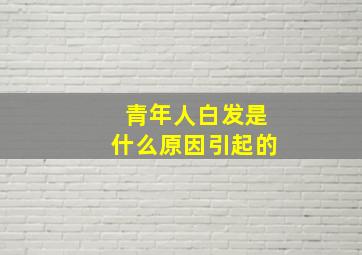 青年人白发是
什么原因引起的